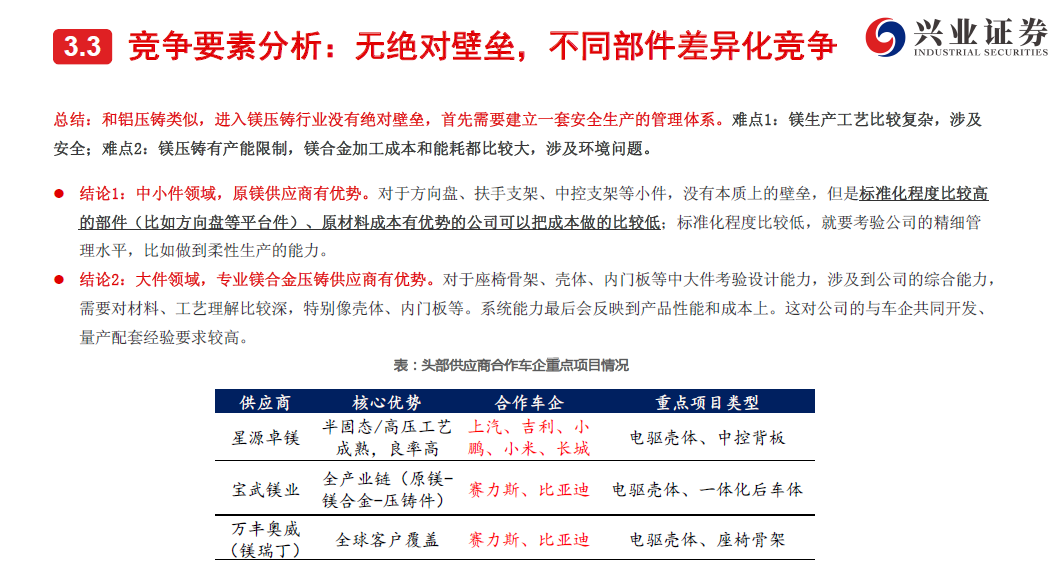 3.3 竞争要素分析：无绝对壁垒，不同部件差异化竞争

兴业证券
INDUSTRIAL SECURITIES

总结：和铝压铸类似，进入镁压铸行业没有绝对壁垒，首先需要建立一套安全生产的管理体系。难点1：镁生产工艺比较复杂，涉及安全；难点2：镁压铸有产能限制，镁合金加工成本和能耗都比较大，涉及环境问题。

● 结论1：中小件领域，原镁供应商有优势。对于方向盘、扶手支架、中控支架等小件，没有本质上的壁垒，但是标准化程度比较高的部件（比如方向盘等平台件）、原材料成本有优势的公司可以把成本做的比较低；标准化程度比较低，就要考验公司的精细管理水平，比如做到柔性生产的能力。

● 结论2：大件领域，专业镁合金压铸供应商有优势。对于座椅骨架、壳体、内门板等中大件考验设计能力，涉及到公司的综合能力，需要对材料、工艺理解比较深，特别像壳体、内门板等。系统能力最后会反映到产品性能和成本上。这对公司的与车企共同开发、量产配套经验要求较高。

表：头部供应商合作车企重点项目情况

| 供应商 | 核心优势 | 合作车企 | 重点项目类型 |
|---|---|---|---|
| 星源卓镁 | 半固态/高压工艺成熟，良率高 | 上汽、吉利、小鹏、小米、长城 | 电驱壳体、中控背板 |
| 宝武镁业 | 全产业链（原镁-镁合金-压铸件） | 赛力斯、比亚迪 | 电驱壳体、一体化后车体 |
| 万丰奥威（镁瑞丁） | 全球客户覆盖 | 赛力斯、比亚迪 | 电驱壳体、座椅骨架 |